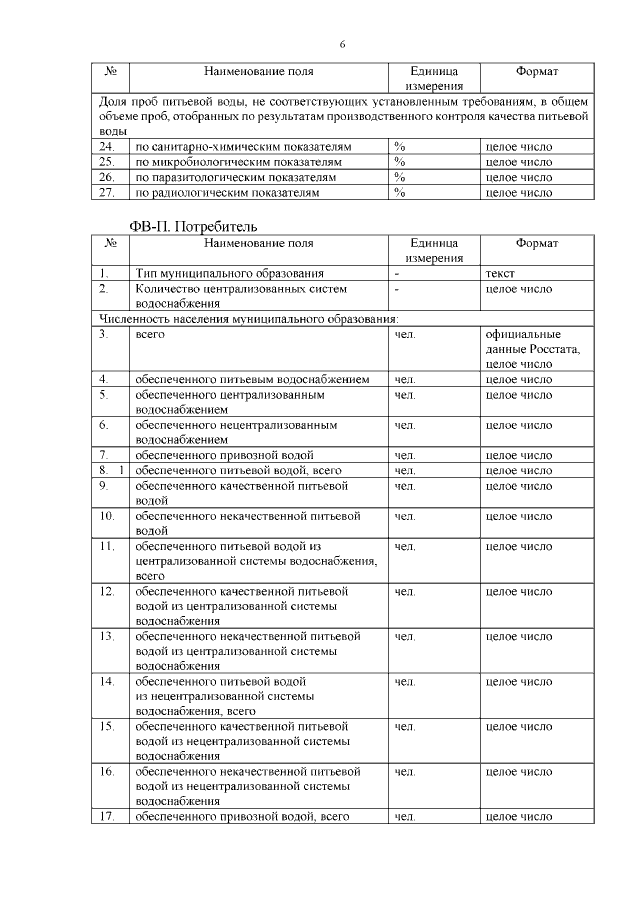 6

| № | Наименование поля | Единица измерения | Формат |
|---|---|---|---|
| Доля проб питьевой воды, не соответствующих установленным требованиям, в общем объеме проб, отобранных по результатам производственного контроля качества питьевой воды | | | |
| 24. | по санитарно-химическим показателям | % | целое число |
| 25. | по микробиологическим показателям | % | целое число |
| 26. | по паразитологическим показателям | % | целое число |
| 27. | по радиологическим показателям | % | целое число |

ФВ-П. Потребитель

| № | Наименование поля | Единица измерения | Формат |
|---|---|---|---|
| 1. | Тип муниципального образования | - | текст |
| 2. | Количество централизованных систем водоснабжения | - | целое число |
| Численность населения муниципального образования: | | | |
| 3. | всего | чел. | официальные данные Росстата, целое число |
| 4. | обеспеченного питьевым водоснабжением | чел. | целое число |
| 5. | обеспеченного централизованным водоснабжением | чел. | целое число |
| 6. | обеспеченного нецентрализованным водоснабжением | чел. | целое число |
| 7. | обеспеченного привозной водой | чел. | целое число |
| 8. 1 | обеспеченного питьевой водой, всего | чел. | целое число |
| 9. | обеспеченного качественной питьевой водой | чел. | целое число |
| 10. | обеспеченного некачественной питьевой водой | чел. | целое число |
| 11. | обеспеченного питьевой водой из централизованной системы водоснабжения, всего | чел. | целое число |
| 12. | обеспеченного качественной питьевой водой из централизованной системы водоснабжения | чел. | целое число |
| 13. | обеспеченного некачественной питьевой водой из централизованной системы водоснабжения | чел. | целое число |
| 14. | обеспеченного питьевой водой из нецентрализованной системы водоснабжения, всего | чел. | целое число |
| 15. | обеспеченного качественной питьевой водой из нецентрализованной системы водоснабжения | чел. | целое число |
| 16. | обеспеченного некачественной питьевой водой из нецентрализованной системы водоснабжения | чел. | целое число |
| 17. | обеспеченного привозной водой, всего | чел. | целое число |